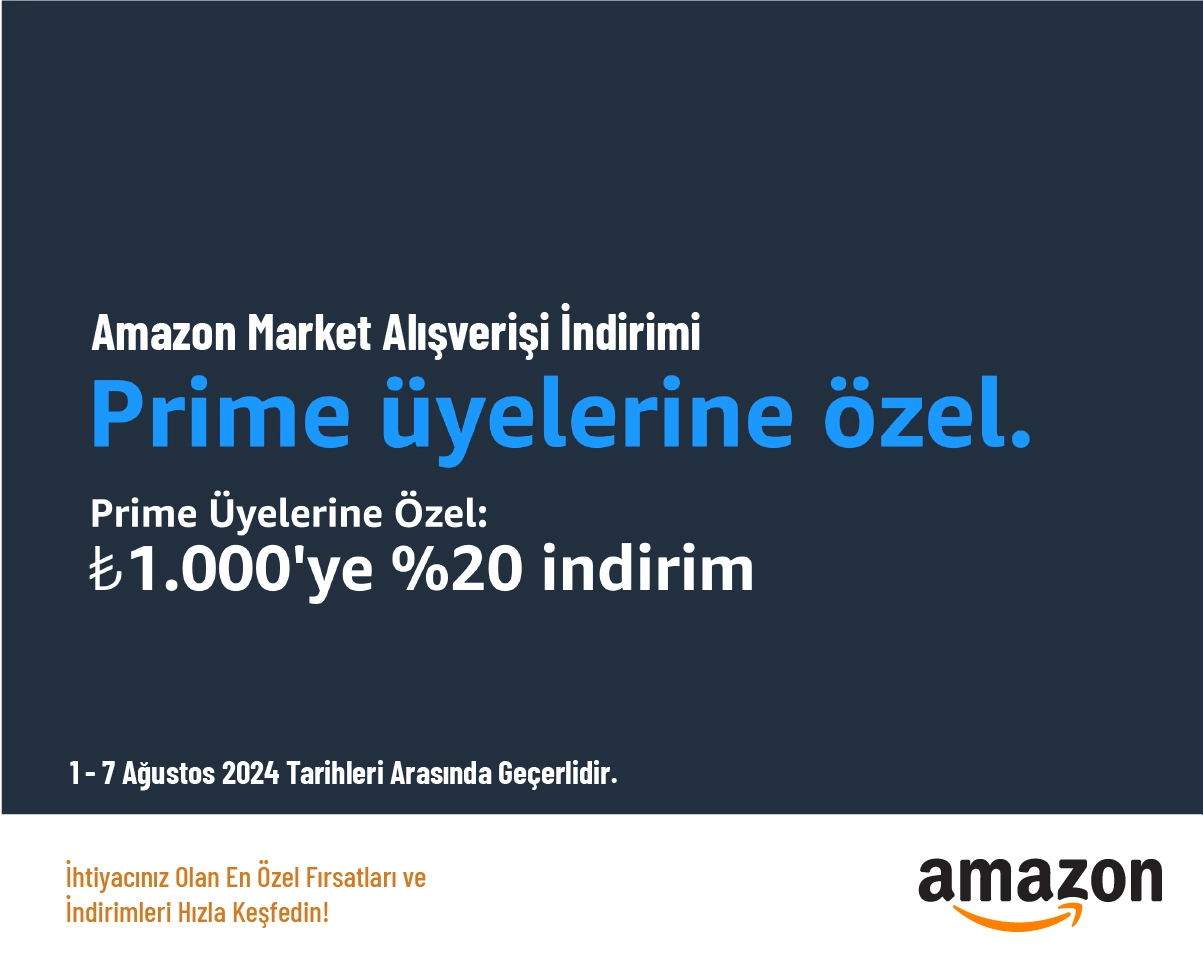 Amazon Market Alışverişi İndirimi

Prime üyelerine özel.

Prime Üyelerine Özel:
₺1.000'ye %20 indirim

1 - 7 Ağustos 2024 Tarihleri Arasında Geçerlidir.

İhtiyacınız Olan En Özel Fırsatları ve İndirimleri Hızla Keşfedin!

amazon